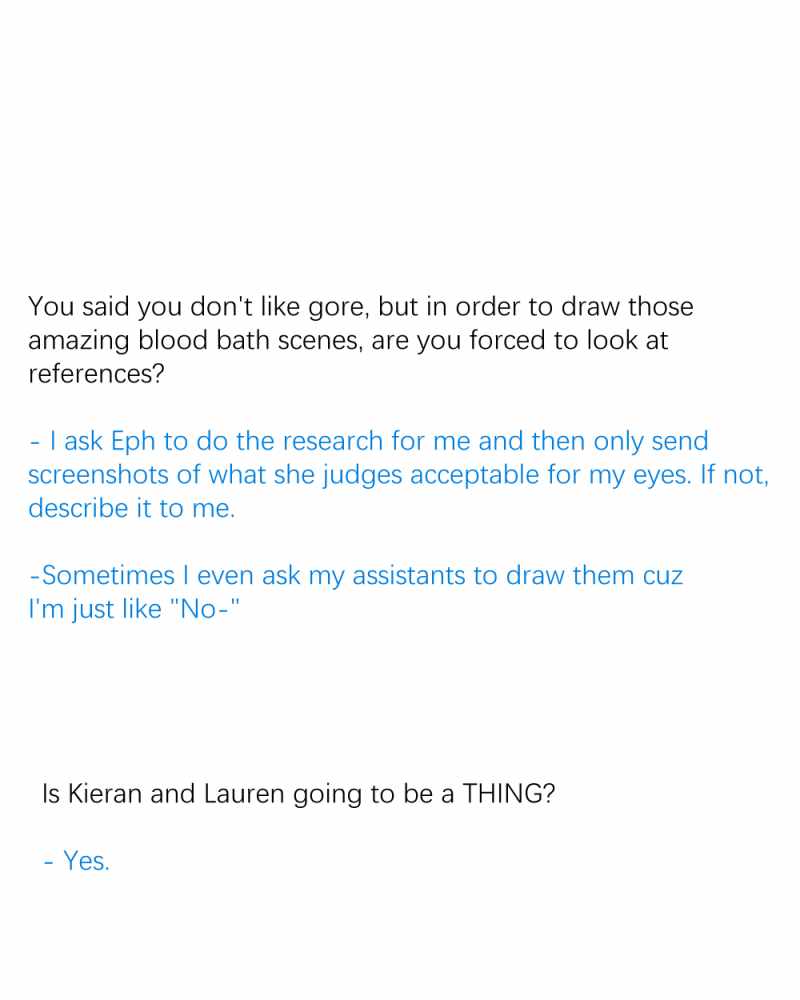 You said you don't like gore, but in order to draw those amazing blood bath scenes, are you forced to look at references?

- I ask Eph to do the research for me and then only send screenshots of what she judges acceptable for my eyes. If not, describe it to me.

-Sometimes I even ask my assistants to draw them cuz I'm just like "No-"

Is Kieran and Lauren going to be a THING?

- Yes.